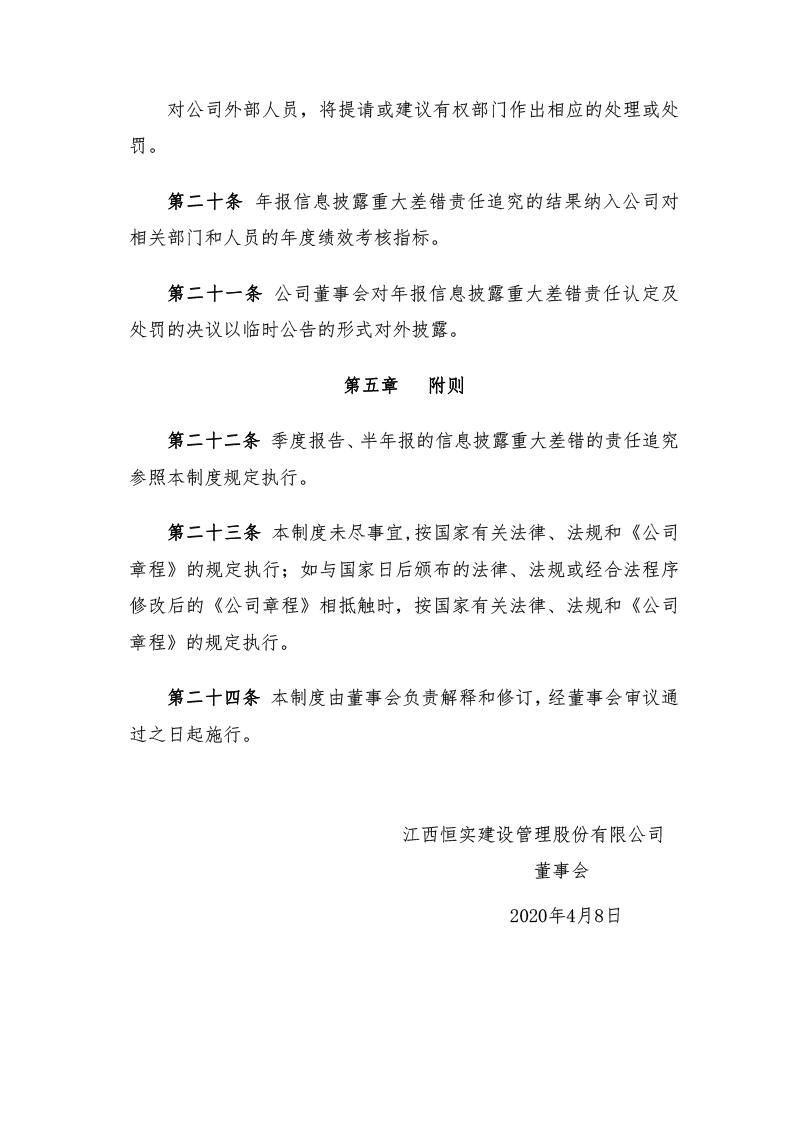 对公司外部人员，将提请或建议有权部门作出相应的处理或处罚。

第二十条 年报信息披露重大差错责任追究的结果纳入公司对相关部门和人员的年度绩效考核指标。

第二十一条 公司董事会对年报信息披露重大差错责任认定及处罚的决议以临时公告的形式对外披露。

第五章 附则

第二十二条 季度报告、半年报的信息披露重大差错的责任追究参照本制度规定执行。

第二十三条 本制度未尽事宜,按国家有关法律、法规和《公司章程》的规定执行；如与国家日后颁布的法律、法规或经合法程序修改后的《公司章程》相抵触时，按国家有关法律、法规和《公司章程》的规定执行。

第二十四条 本制度由董事会负责解释和修订，经董事会审议通过之日起施行。

江西恒实建设管理股份有限公司
董事会
2020年4月8日